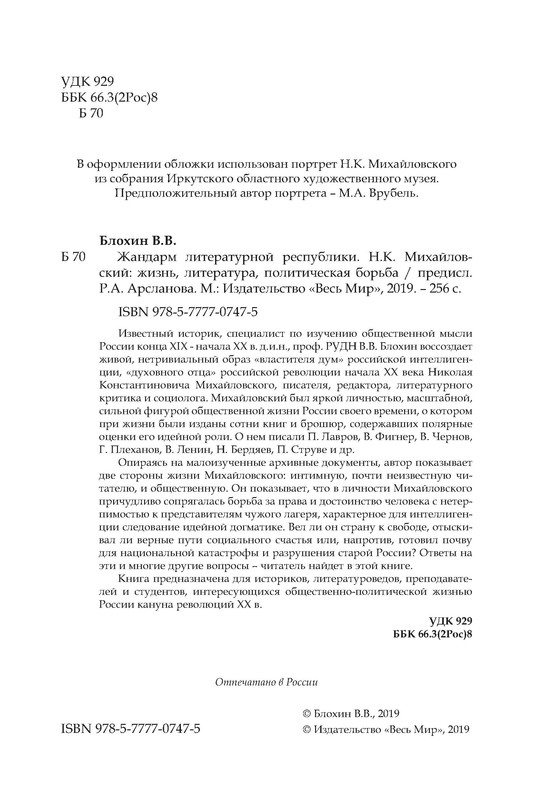 УДК 929
ББК 66.3(2Рос)8
Б 70

В оформлении обложки использован портрет Н.К. Михайловского из собрания Иркутского областного художественного музея. Предположительный автор портрета – М.А. Врубель.

Блохин В.В.

Б 70 Жандарм литературной республики. Н.К. Михайловский: жизнь, литература, политическая борьба / предисл. Р.А. Арсланова. М.: Издательство «Весь Мир», 2019. – 256 с.

ISBN 978-5-7777-0747-5

Известный историк, специалист по изучению общественной мысли России конца XIX - начала XX в. д.и.н., проф. РУДН В.В. Блохин воссоздает живой, нетривиальный образ «властителя дум» российской интеллигенции, «духовного отца» российской революции начала XX века Николая Константиновича Михайловского, писателя, редактора, литературного критика и социолога. Михайловский был яркой личностью, масштабной, сильной фигурой общественной жизни России своего времени, о котором при жизни были изданы сотни книг и брошюр, содержавших полярные оценки его идейной роли. О нем писали П. Лавров, В. Фигнер, В. Чернов, Г. Плеханов, В. Ленин, Н. Бердяев, П. Струве и др.

Опираясь на малоизученные архивные документы, автор показывает две стороны жизни Михайловского: интимную, почти неизвестную читателю, и общественную. Он показывает, что в личности Михайловского причудливо сопрягалась борьба за права и достоинство человека с нетерпимостью к представителям чужого лагеря, характерное для интеллигенции следование идейной догматике. Вел ли он страну к свободе, отыскивал ли верные пути социального счастья или, напротив, готовил почву для национальной катастрофы и разрушения старой России? Ответы на эти и многие другие вопросы – читатель найдет в этой книге.

Книга предназначена для историков, литературоведов, преподавателей и студентов, интересующихся общественно-политической жизнью России кануна революций XX в.

УДК 929
ББК 66.3(2Рос)8

Отпечатано в России

ISBN 978-5-7777-0747-5

© Блохин В.В., 2019
© Издательство «Весь Мир», 2019